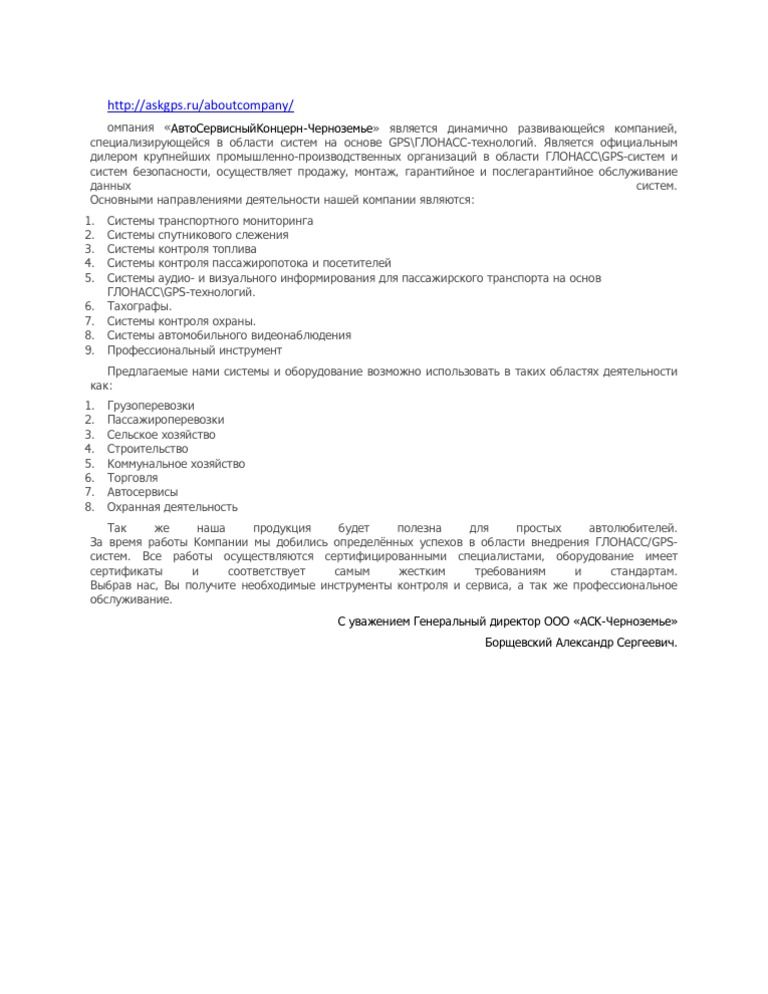 http://askgps.ru/aboutcompany/

омпания «АвтоСервисныйКонцерн-Черноземье» является динамично развивающейся компанией, специализирующейся в области систем на основе GPS\ГЛОНАСС-технологий. Является официальным дилером крупнейших промышленно-производственных организаций в области ГЛОНАСС\GPS-систем и систем безопасности, осуществляет продажу, монтаж, гарантийное и послегарантийное обслуживание данных систем.
Основными направлениями деятельности нашей компании являются:

1. Системы транспортного мониторинга
2. Системы спутникового слежения
3. Системы контроля топлива
4. Системы контроля пассажиропотока и посетителей
5. Системы аудио- и визуального информирования для пассажирского транспорта на основ ГЛОНАСС\GPS-технологий.
6. Тахографы.
7. Системы контроля охраны.
8. Системы автомобильного видеонаблюдения
9. Профессиональный инструмент

Предлагаемые нами системы и оборудование возможно использовать в таких областях деятельности как:

1. Грузоперевозки
2. Пассажироперевозки
3. Сельское хозяйство
4. Строительство
5. Коммунальное хозяйство
6. Торговля
7. Автосервисы
8. Охранная деятельность

Так же наша продукция будет полезна для простых автолюбителей.
За время работы Компании мы добились определённых успехов в области внедрения ГЛОНАСС/GPS-систем. Все работы осуществляются сертифицированными специалистами, оборудование имеет сертификаты и соответствует самым жестким требованиям и стандартам. Выбрав нас, Вы получите необходимые инструменты контроля и сервиса, а так же профессиональное обслуживание.

С уважением Генеральный директор ООО «АСК-Черноземье»

Борщевский Александр Сергеевич.